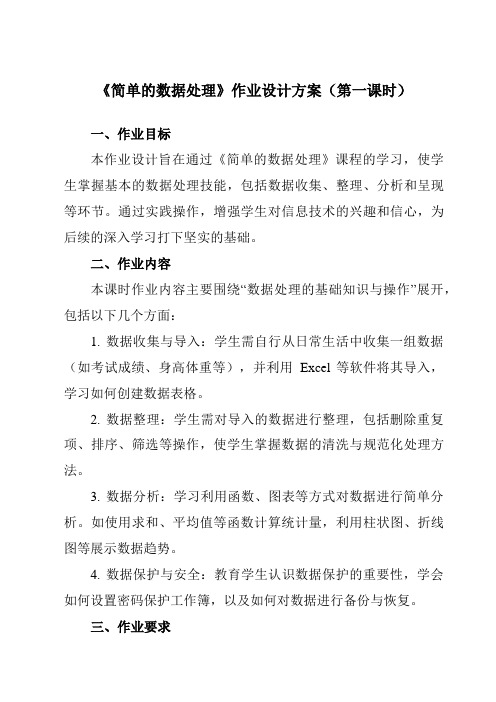 《简单的数据处理》作业设计方案（第一课时）

一、作业目标

本作业设计旨在通过《简单的数据处理》课程的学习，使学生掌握基本的数据处理技能，包括数据收集、整理、分析和呈现等环节。通过实践操作，增强学生对信息技术的兴趣和信心，为后续的深入学习打下坚实的基础。

二、作业内容

本课时作业内容主要围绕“数据处理的基础知识与操作”展开，包括以下几个方面：

1. 数据收集与导入：学生需自行从日常生活中收集一组数据（如考试成绩、身高体重等），并利用 Excel 等软件将其导入，学习如何创建数据表格。

2. 数据整理：学生需对导入的数据进行整理，包括删除重复项、排序、筛选等操作，使学生掌握数据的清洗与规范化处理方法。

3. 数据分析：学习利用函数、图表等方式对数据进行简单分析。如使用求和、平均值等函数计算统计量，利用柱状图、折线图等展示数据趋势。

4. 数据保护与安全：教育学生认识数据保护的重要性，学会如何设置密码保护工作簿，以及如何对数据进行备份与恢复。

三、作业要求